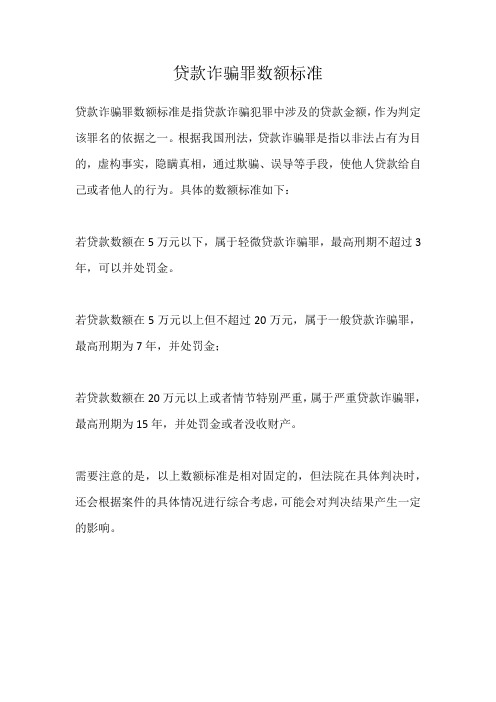 贷款诈骗罪数额标准

贷款诈骗罪数额标准是指贷款诈骗犯罪中涉及的贷款金额，作为判定该罪名的依据之一。根据我国刑法，贷款诈骗罪是指以非法占有为目的，虚构事实，隐瞒真相，通过欺骗、误导等手段，使他人贷款给自己或者他人的行为。具体的数额标准如下：

若贷款数额在 5 万元以下，属于轻微贷款诈骗罪，最高刑期不超过 3 年，可以并处罚金。

若贷款数额在 5 万元以上但不超过 20 万元，属于一般贷款诈骗罪，最高刑期为 7 年，并处罚金；

若贷款数额在 20 万元以上或者情节特别严重，属于严重贷款诈骗罪，最高刑期为 15 年，并处罚金或者没收财产。

需要注意的是，以上数额标准是相对固定的，但法院在具体判决时，还会根据案件的具体情况进行综合考虑，可能会对判决结果产生一定的影响。